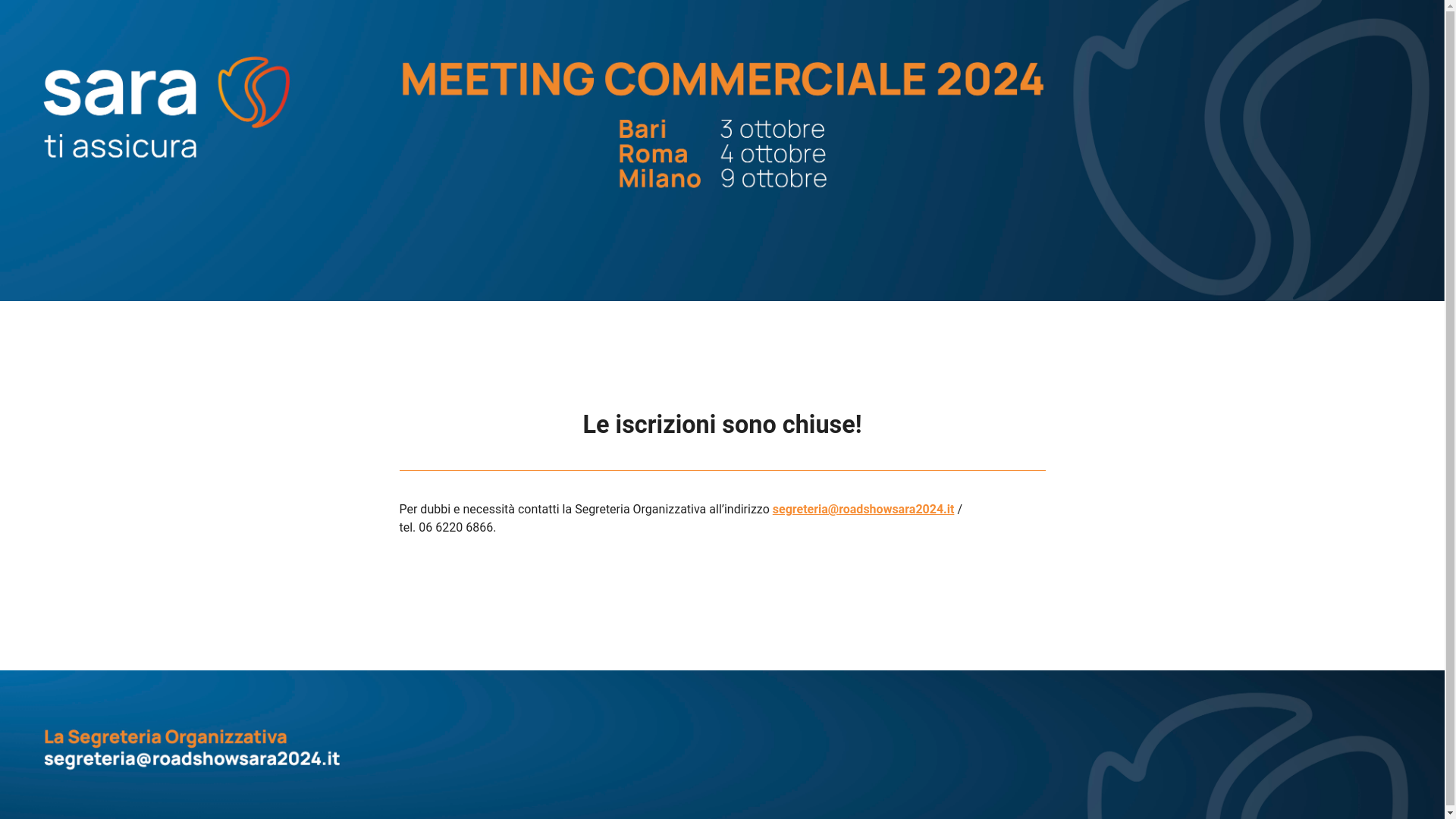 sara ti assicura

MEETING COMMERCIALE 2024

Bari 3 ottobre
Roma 4 ottobre
Milano 9 ottobre

Le iscrizioni sono chiuse!

Per dubbi e necessità contatti la Segreteria Organizzativa all'indirizzo segreteria@roadshowsara2024.it / tel. 06 6220 6866.

La Segreteria Organizzativa
segreteria@roadshowsara2024.it